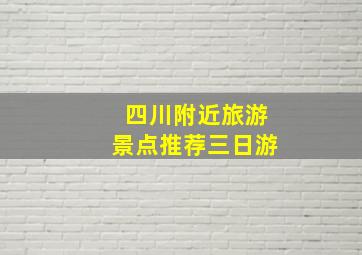 四川附近旅游
景点推荐三日游